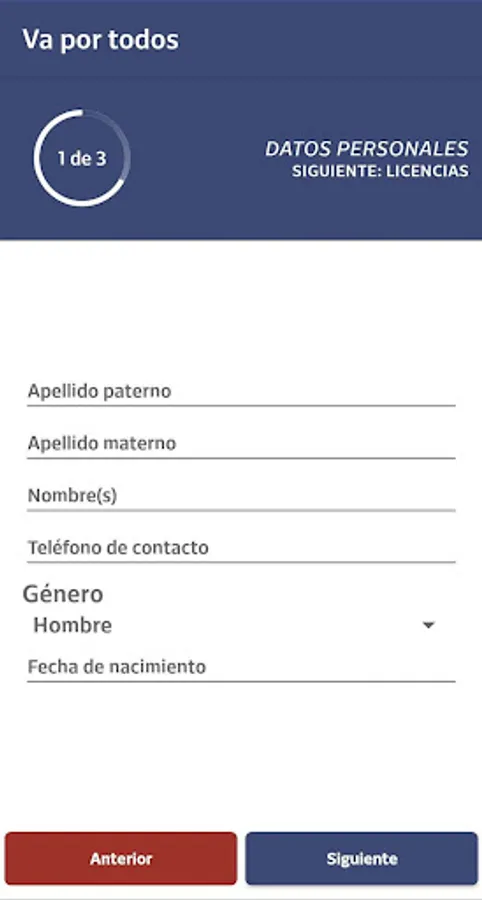 Va por todos

1 de 3

DATOS PERSONALES
SIGUIENTE: LICENCIAS

Apellido paterno

Apellido materno

Nombre(s)

Teléfono de contacto

Género
Hombre

Fecha de nacimiento

Anterior

Siguiente